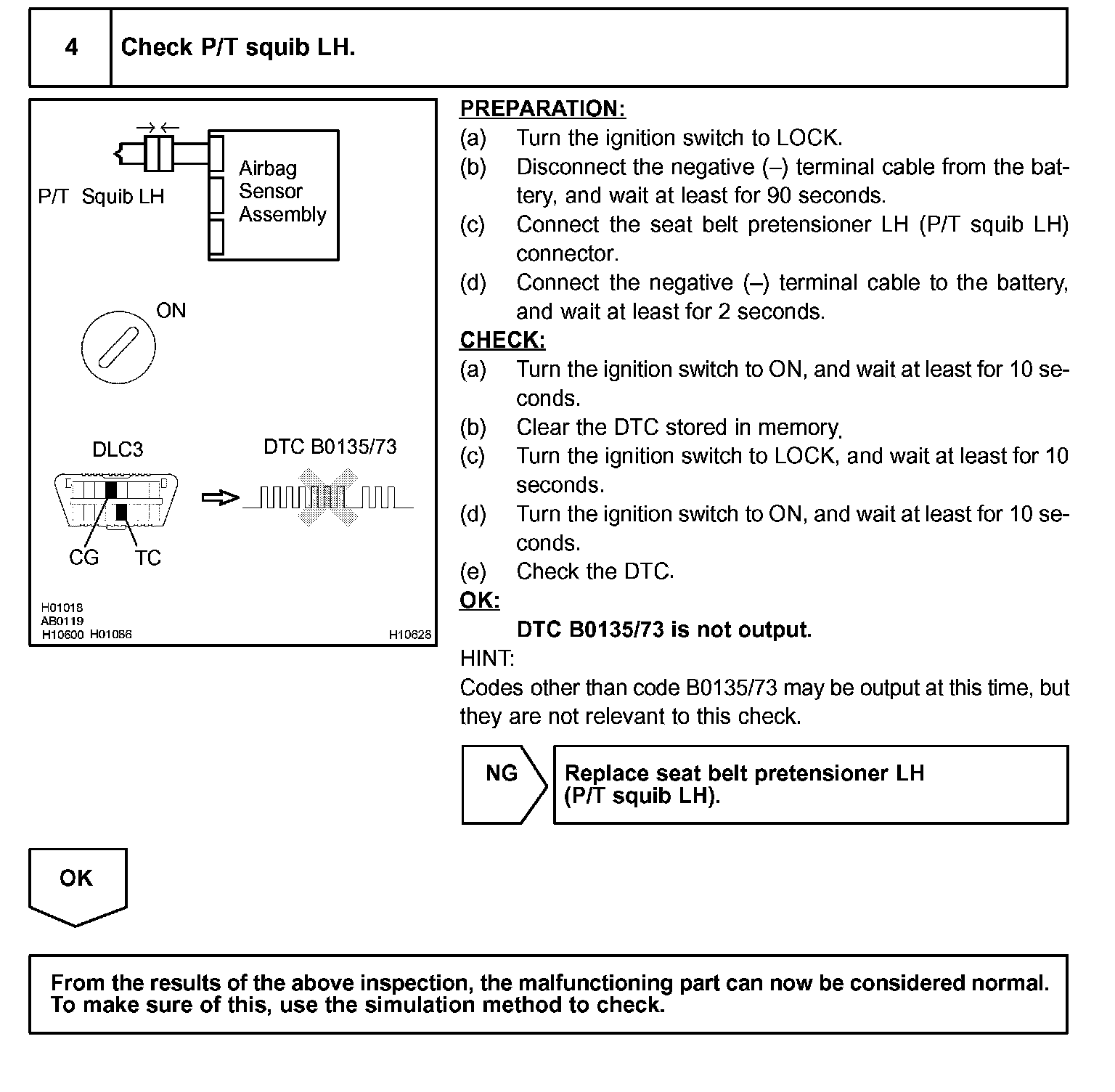 4 Check P/T squib LH.

P/T Squib LH

Airbag Sensor Assembly

ON

DLC3

DTC B0135/73

CG TC

H01018
AB0119
H10600 H01086

H10628

PREPARATION:
(a) Turn the ignition switch to LOCK.
(b) Disconnect the negative (–) terminal cable from the battery, and wait at least for 90 seconds.
(c) Connect the seat belt pretensioner LH (P/T squib LH) connector.
(d) Connect the negative (–) terminal cable to the battery, and wait at least for 2 seconds.
CHECK:
(a) Turn the ignition switch to ON, and wait at least for 10 seconds.
(b) Clear the DTC stored in memory.
(c) Turn the ignition switch to LOCK, and wait at least for 10 seconds.
(d) Turn the ignition switch to ON, and wait at least for 10 seconds.
(e) Check the DTC.
OK:
DTC B0135/73 is not output.
HINT:
Codes other than code B0135/73 may be output at this time, but they are not relevant to this check.

NG

Replace seat belt pretensioner LH (P/T squib LH).

OK

From the results of the above inspection, the malfunctioning part can now be considered normal. To make sure of this, use the simulation method to check.